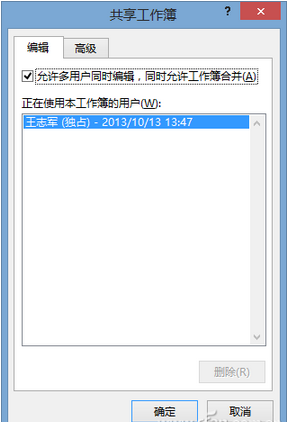 共享工作簿

?

编辑

高级

允许多用户同时编辑，同时允许工作簿合并(A)

正在使用本工作簿的用户(W):

王志军 (独占) - 2013/10/13 13:47

删除(R)

确定

取消